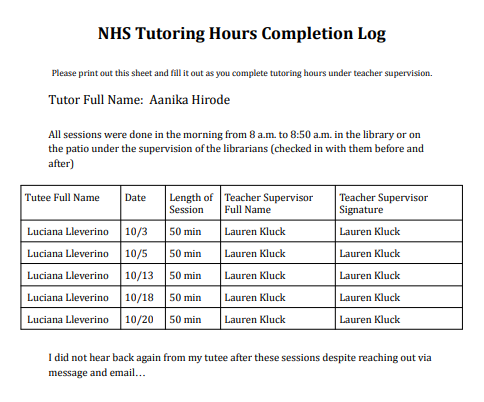 NHS Tutoring Hours Completion Log

Please print out this sheet and fill it out as you complete tutoring hours under teacher supervision.

Tutor Full Name: Aanika Hirode

All sessions were done in the morning from 8 a.m. to 8:50 a.m. in the library or on the patio under the supervision of the librarians (checked in with them before and after)

| Tutee Full Name | Date | Length of Session | Teacher Supervisor Full Name | Teacher Supervisor Signature |
|---|---|---|---|---|
| Luciana Lleverino | 10/3 | 50 min | Lauren Kluck | Lauren Kluck |
| Luciana Lleverino | 10/5 | 50 min | Lauren Kluck | Lauren Kluck |
| Luciana Lleverino | 10/13 | 50 min | Lauren Kluck | Lauren Kluck |
| Luciana Lleverino | 10/18 | 50 min | Lauren Kluck | Lauren Kluck |
| Luciana Lleverino | 10/20 | 50 min | Lauren Kluck | Lauren Kluck |

I did not hear back again from my tutee after these sessions despite reaching out via message and email…